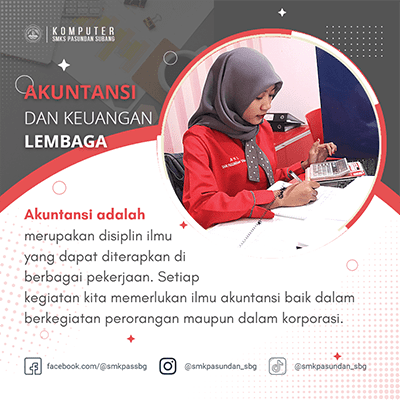 KOMPUTER
SMKS PASUNDAN SUBANG

AKUNTANSI
DAN KEUANGAN
LEMBAGA

Akuntansi adalah merupakan disiplin ilmu yang dapat diterapkan di berbagai pekerjaan. Setiap kegiatan kita memerlukan ilmu akuntansi baik dalam berkegiatan perorangan maupun dalam korporasi.

facebook.com/@smkpassbg @smkpasundan_sbg @smkpasundan_sbg